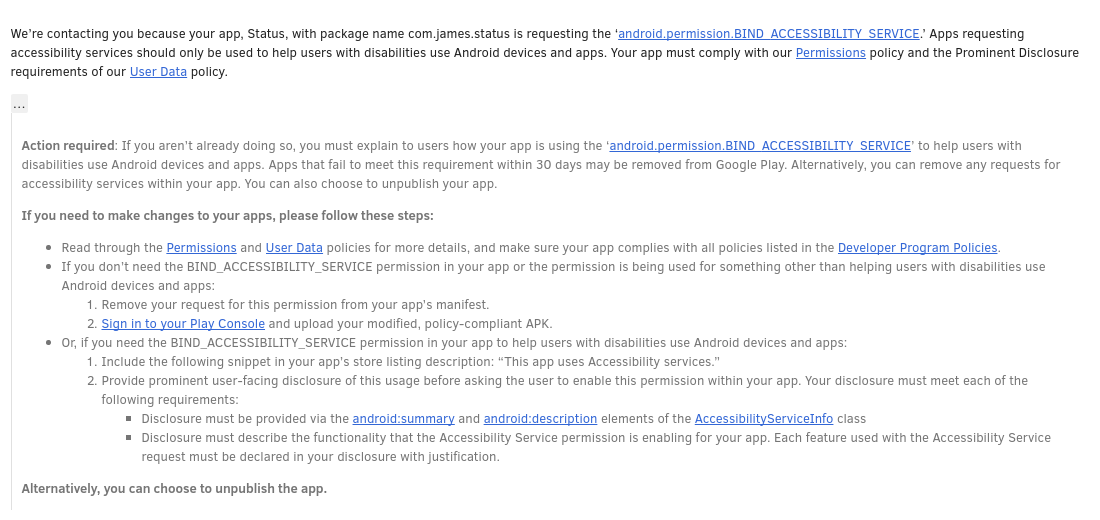 We're contacting you because your app, Status, with package name com.james.status is requesting the 'android.permission.BIND_ACCESSIBILITY_SERVICE.' Apps requesting accessibility services should only be used to help users with disabilities use Android devices and apps. Your app must comply with our Permissions policy and the Prominent Disclosure requirements of our User Data policy.

...

Action required: If you aren't already doing so, you must explain to users how your app is using the 'android.permission.BIND_ACCESSIBILITY_SERVICE' to help users with disabilities use Android devices and apps. Apps that fail to meet this requirement within 30 days may be removed from Google Play. Alternatively, you can remove any requests for accessibility services within your app. You can also choose to unpublish your app.

If you need to make changes to your apps, please follow these steps:

- Read through the Permissions and User Data policies for more details, and make sure your app complies with all policies listed in the Developer Program Policies.
- If you don't need the BIND_ACCESSIBILITY_SERVICE permission in your app or the permission is being used for something other than helping users with disabilities use Android devices and apps:
  1. Remove your request for this permission from your app's manifest.
  2. Sign in to your Play Console and upload your modified, policy-compliant APK.
- Or, if you need the BIND_ACCESSIBILITY_SERVICE permission in your app to help users with disabilities use Android devices and apps:
  1. Include the following snippet in your app's store listing description: "This app uses Accessibility services."
  2. Provide prominent user-facing disclosure of this usage before asking the user to enable this permission within your app. Your disclosure must meet each of the following requirements:
     - Disclosure must be provided via the android:summary and android:description elements of the AccessibilityServiceInfo class
     - Disclosure must describe the functionality that the Accessibility Service permission is enabling for your app. Each feature used with the Accessibility Service request must be declared in your disclosure with justification.

Alternatively, you can choose to unpublish the app.